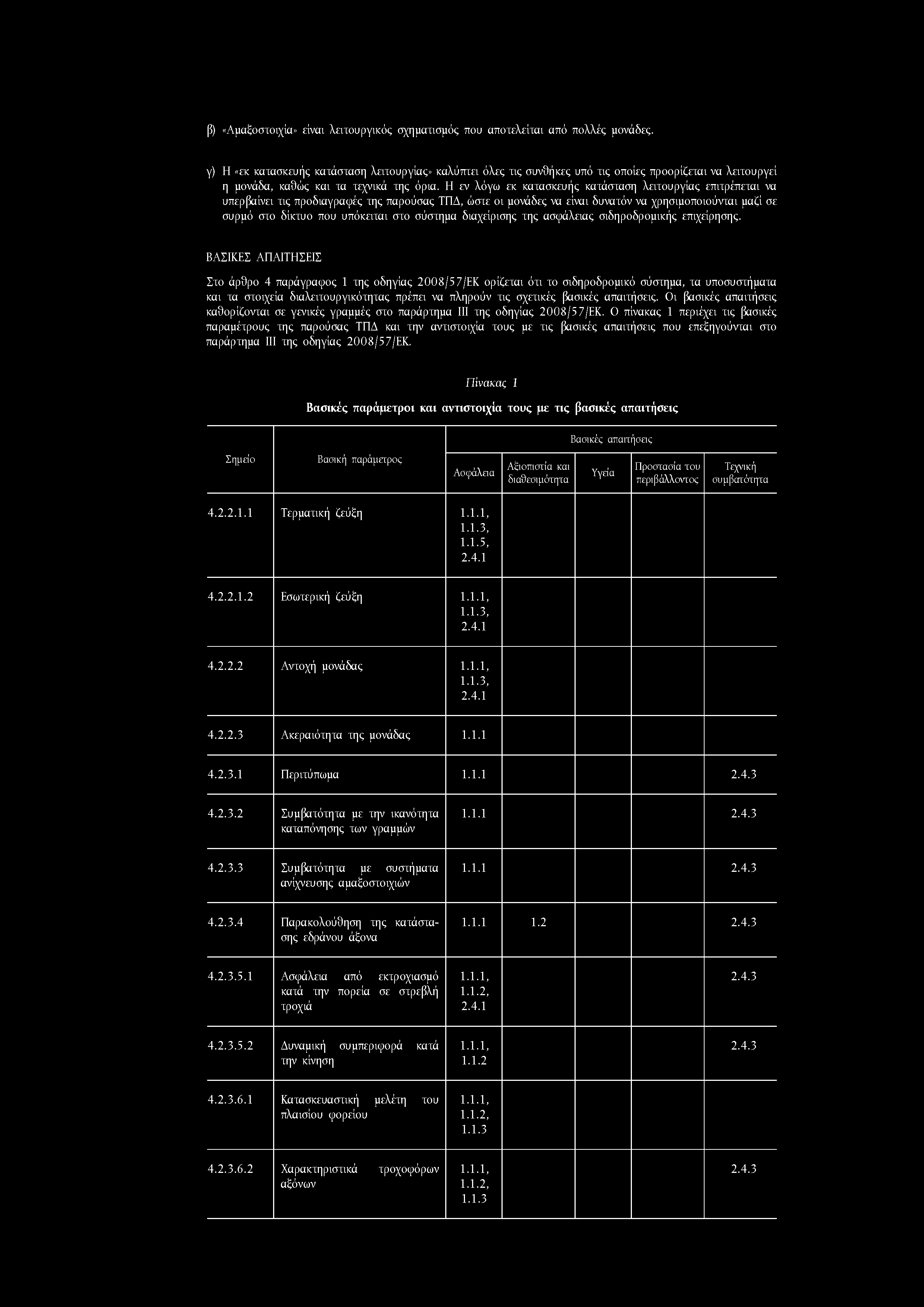 β) «Αμαξοστοιχία» είναι λειτουργικός σχηματισμός που αποτελείται από πολλές μονάδες.

γ) Η «εκ κατασκευής κατάσταση λειτουργίας» καλύπτει όλες τις συνθήκες υπό τις οποίες προορίζεται να λειτουργεί η μονάδα, καθώς και τα τεχνικά της όρια. Η εν λόγω εκ κατασκευής κατάσταση λειτουργίας επιτρέπεται να υπερβαίνει τις προδιαγραφές της παρούσας ΤΠΔ, ώστε οι μονάδες να είναι δυνατόν να χρησιμοποιούνται μαζί σε συρμό στο δίκτυο που υπόκειται στο σύστημα διαχείρισης της ασφάλειας σιδηροδρομικής επιχείρησης.

ΒΑΣΙΚΕΣ ΑΠΑΙΤΗΣΕΙΣ

Στο άρθρο 4 παράγραφος 1 της οδηγίας 2008/57/ΕΚ ορίζεται ότι το σιδηροδρομικό σύστημα, τα υποσυστήματα και τα στοιχεία διαλειτουργικότητας πρέπει να πληρούν τις σχετικές βασικές απαιτήσεις. Οι βασικές απαιτήσεις καθορίζονται σε γενικές γραμμές στο παράρτημα III της οδηγίας 2008/57/ΕΚ. Ο πίνακας 1 περιέχει τις βασικές παραμέτρους της παρούσας ΤΠΔ και την αντιστοιχία τους με τις βασικές απαιτήσεις που επεξηγούνται στο παράρτημα III της οδηγίας 2008/57/ΕΚ.

Πίνακας 1

Βασικές παράμετροι και αντιστοιχία τους με τις βασικές απαιτήσεις

| Σημείο | Βασική παράμετρος | Βασικές απαιτήσεις: Ασφάλεια | Αξιοπιστία και διαθεσιμότητα | Υγεία | Προστασία του περιβάλλοντος | Τεχνική συμβατότητα |
|---|---|---|---|---|---|---|
| 4.2.2.1.1 | Τερματική ζεύξη | 1.1.1, 1.1.3, 1.1.5, 2.4.1 | | | | |
| 4.2.2.1.2 | Εσωτερική ζεύξη | 1.1.1, 1.1.3, 2.4.1 | | | | |
| 4.2.2.2 | Αντοχή μονάδας | 1.1.1, 1.1.3, 2.4.1 | | | | |
| 4.2.2.3 | Ακεραιότητα της μονάδας | 1.1.1 | | | | |
| 4.2.3.1 | Περιτύπωμα | 1.1.1 | | | | 2.4.3 |
| 4.2.3.2 | Συμβατότητα με την ικανότητα καταπόνησης των γραμμών | 1.1.1 | | | | 2.4.3 |
| 4.2.3.3 | Συμβατότητα με συστήματα ανίχνευσης αμαξοστοιχιών | 1.1.1 | | | | 2.4.3 |
| 4.2.3.4 | Παρακολούθηση της κατάστασης εδράνου άξονα | 1.1.1 | 1.2 | | | 2.4.3 |
| 4.2.3.5.1 | Ασφάλεια από εκτροχιασμό κατά την πορεία σε στρεβλή τροχιά | 1.1.1, 1.1.2, 2.4.1 | | | | 2.4.3 |
| 4.2.3.5.2 | Δυναμική συμπεριφορά κατά την κίνηση | 1.1.1, 1.1.2 | | | | 2.4.3 |
| 4.2.3.6.1 | Κατασκευαστική μελέτη του πλαισίου φορείου | 1.1.1, 1.1.2, 1.1.3 | | | | |
| 4.2.3.6.2 | Χαρακτηριστικά τροχοφόρων αξόνων | 1.1.1, 1.1.2, 1.1.3 | | | | 2.4.3 |